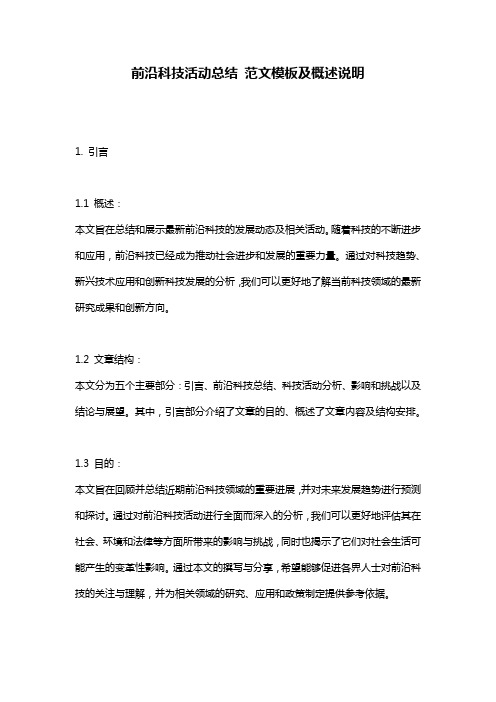 前沿科技活动总结 范文模板及概述说明

1. 引言

1.1 概述：

本文旨在总结和展示最新前沿科技的发展动态及相关活动。随着科技的不断进步和应用，前沿科技已经成为推动社会进步和发展的重要力量。通过对科技趋势、新兴技术应用和创新科技发展的分析，我们可以更好地了解当前科技领域的最新研究成果和创新方向。

1.2 文章结构：

本文分为五个主要部分：引言、前沿科技总结、科技活动分析、影响和挑战以及结论与展望。其中，引言部分介绍了文章的目的、概述了文章内容及结构安排。

1.3 目的：

本文旨在回顾并总结近期前沿科技领域的重要进展，并对未来发展趋势进行预测和探讨。通过对前沿科技活动进行全面而深入的分析，我们可以更好地评估其在社会、环境和法律等方面所带来的影响与挑战，同时也揭示了它们对社会生活可能产生的变革性影响。通过本文的撰写与分享，希望能够促进各界人士对前沿科技的关注与理解，并为相关领域的研究、应用和政策制定提供参考依据。